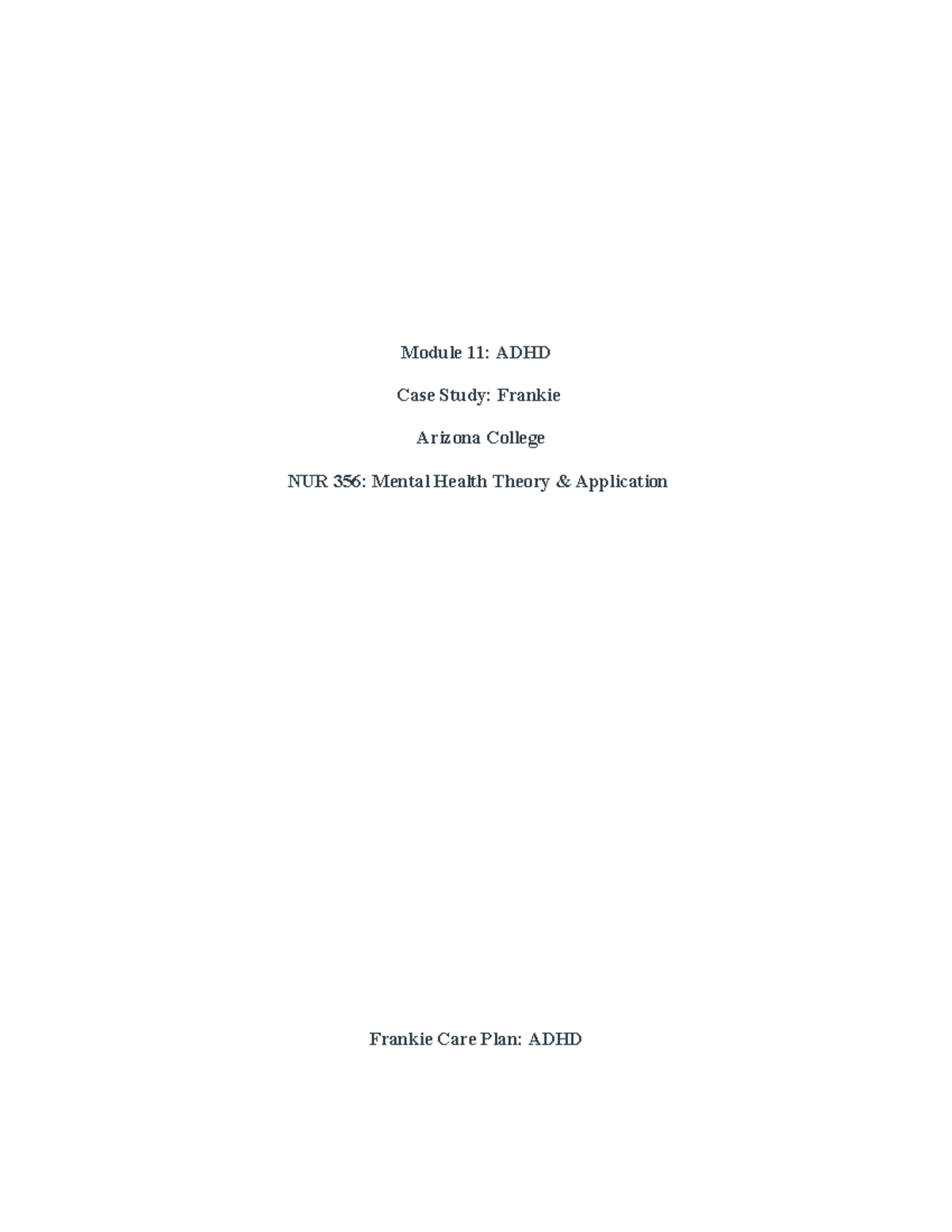 Module 11: ADHD

Case Study: Frankie

Arizona College

NUR 356: Mental Health Theory & Application

Frankie Care Plan: ADHD